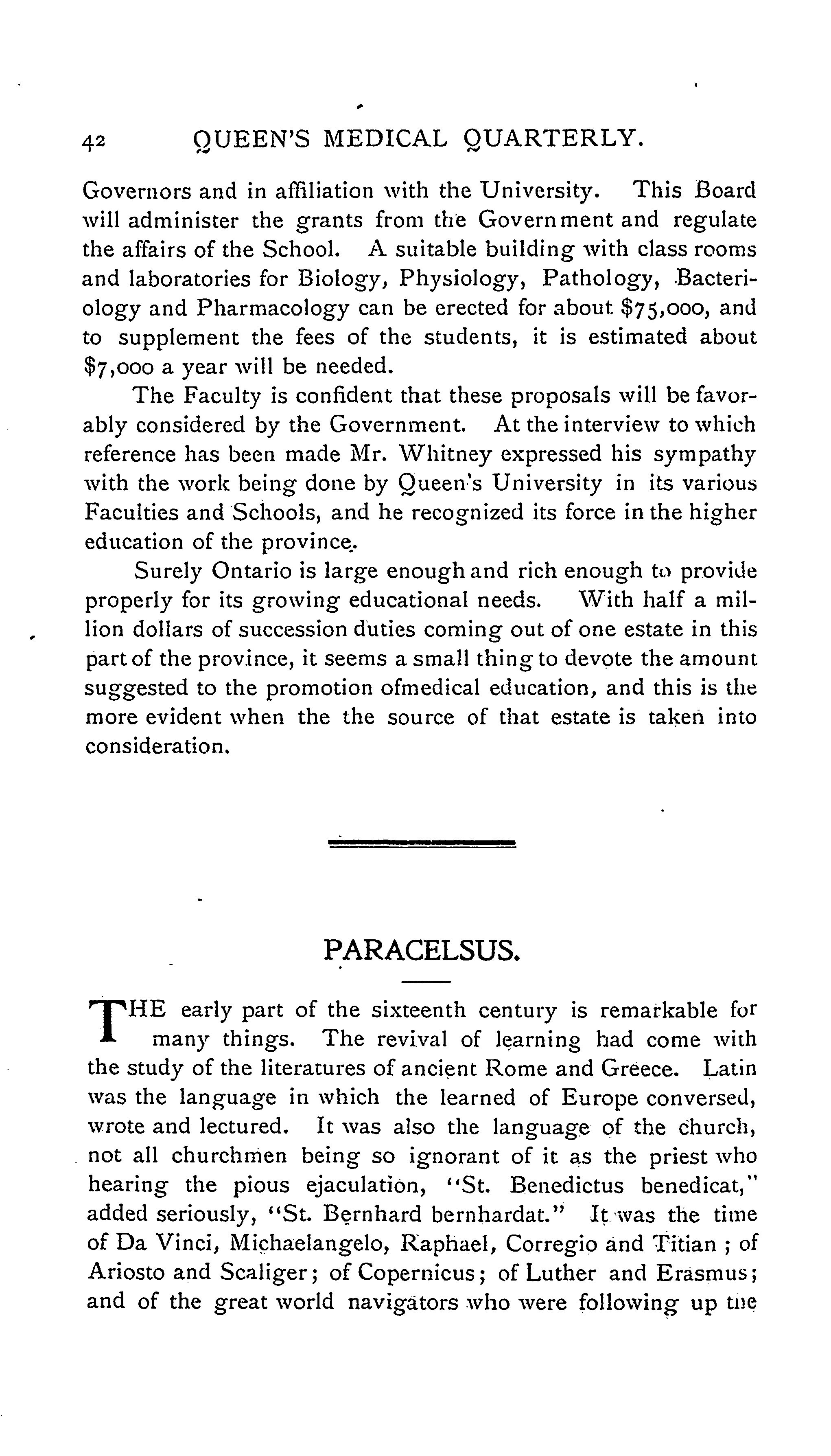 42 QUEEN'S MEDICAL QUARTERLY.

Governors and in affiliation with the University. This Board will administer the grants from the Government and regulate the affairs of the School. A suitable building with class rooms and laboratories for Biology, Physiology, Pathology, Bacteriology and Pharmacology can be erected for about $75,000, and to supplement the fees of the students, it is estimated about $7,000 a year will be needed.

The Faculty is confident that these proposals will be favorably considered by the Government. At the interview to which reference has been made Mr. Whitney expressed his sympathy with the work being done by Queen's University in its various Faculties and Schools, and he recognized its force in the higher education of the province.

Surely Ontario is large enough and rich enough to provide properly for its growing educational needs. With half a million dollars of succession duties coming out of one estate in this part of the province, it seems a small thing to devote the amount suggested to the promotion ofmedical education, and this is the more evident when the the source of that estate is taken into consideration.

PARACELSUS.

THE early part of the sixteenth century is remarkable for many things. The revival of learning had come with the study of the literatures of ancient Rome and Greece. Latin was the language in which the learned of Europe conversed, wrote and lectured. It was also the language of the church, not all churchmen being so ignorant of it as the priest who hearing the pious ejaculation, "St. Benedictus benedicat," added seriously, "St. Bernhard bernhardat." It was the time of Da Vinci, Michaelangelo, Raphael, Corregio and Titian ; of Ariosto and Scaliger; of Copernicus; of Luther and Erasmus; and of the great world navigators who were following up the